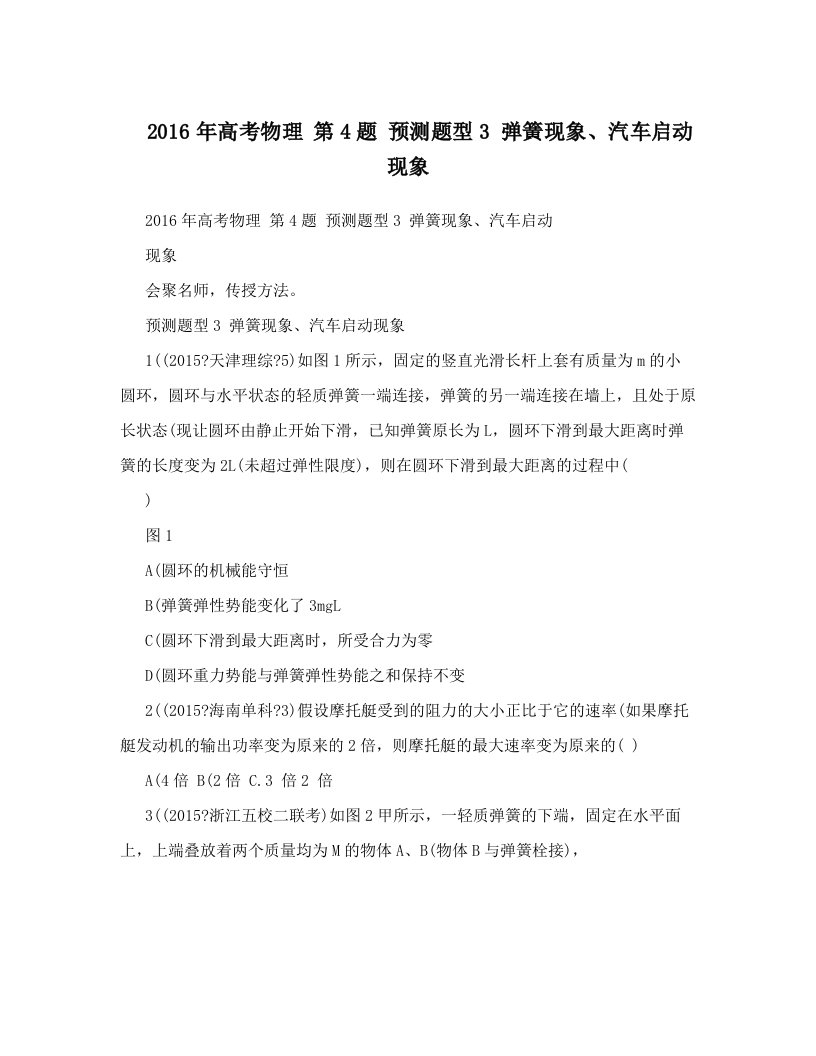 2016年高考物理 第4题 预测题型3 弹簧现象、汽车启动现象

2016年高考物理 第4题 预测题型3 弹簧现象、汽车启动

现象

会聚名师，传授方法。

预测题型3 弹簧现象、汽车启动现象

1((2015?天津理综?5)如图1所示，固定的竖直光滑长杆上套有质量为m的小圆环，圆环与水平状态的轻质弹簧一端连接，弹簧的另一端连接在墙上，且处于原长状态(现让圆环由静止开始下滑，已知弹簧原长为L，圆环下滑到最大距离时弹簧的长度变为2L(未超过弹性限度)，则在圆环下滑到最大距离的过程中(

)

图1

A(圆环的机械能守恒

B(弹簧弹性势能变化了3mgL

C(圆环下滑到最大距离时，所受合力为零

D(圆环重力势能与弹簧弹性势能之和保持不变

2((2015?海南单科?3)假设摩托艇受到的阻力的大小正比于它的速率(如果摩托艇发动机的输出功率变为原来的2倍，则摩托艇的最大速率变为原来的( )

A(4倍 B(2倍 C.3 倍2 倍

3((2015?浙江五校二联考)如图2甲所示，一轻质弹簧的下端，固定在水平面上，上端叠放着两个质量均为M的物体A、B(物体B与弹簧栓接)，